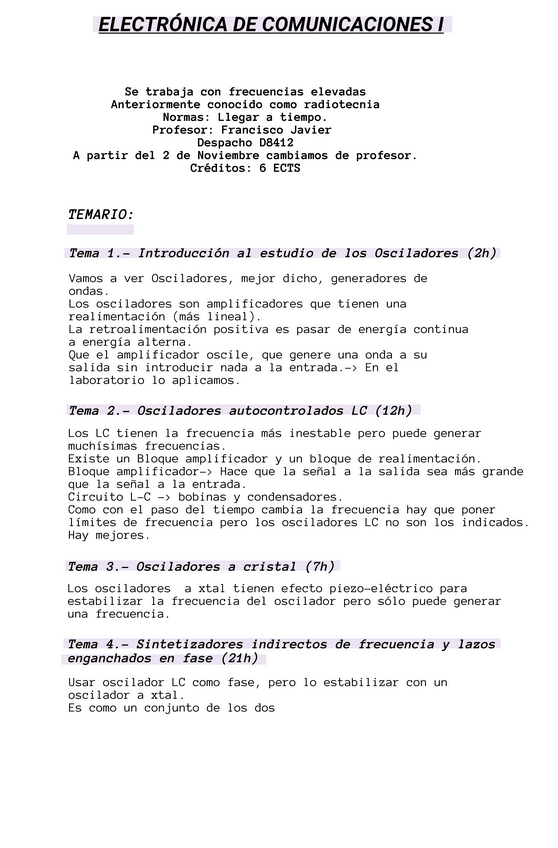 ELECTRÓNICA DE COMUNICACIONES I

Se trabaja con frecuencias elevadas
Anteriormente conocido como radiotecnia
Normas: Llegar a tiempo.
Profesor: Francisco Javier
Despacho D8412
A partir del 2 de Noviembre cambiamos de profesor.
Créditos: 6 ECTS

TEMARIO:

Tema 1.- Introducción al estudio de los Osciladores (2h)

Vamos a ver Osciladores, mejor dicho, generadores de ondas.
Los osciladores son amplificadores que tienen una realimentación (más lineal).
La retroalimentación positiva es pasar de energía continua a energía alterna.
Que el amplificador oscile, que genere una onda a su salida sin introducir nada a la entrada.-> En el laboratorio lo aplicamos.

Tema 2.- Osciladores autocontrolados LC (12h)

Los LC tienen la frecuencia más inestable pero puede generar muchísimas frecuencias.
Existe un Bloque amplificador y un bloque de realimentación.
Bloque amplificador-> Hace que la señal a la salida sea más grande que la señal a la entrada.
Circuito L-C -> bobinas y condensadores.
Como con el paso del tiempo cambia la frecuencia hay que poner límites de frecuencia pero los osciladores LC no son los indicados. Hay mejores.

Tema 3.- Osciladores a cristal (7h)

Los osciladores a xtal tienen efecto piezo-eléctrico para estabilizar la frecuencia del oscilador pero sólo puede generar una frecuencia.

Tema 4.- Sintetizadores indirectos de frecuencia y lazos enganchados en fase (21h)

Usar oscilador LC como fase, pero lo estabilizar con un oscilador a xtal.
Es como un conjunto de los dos